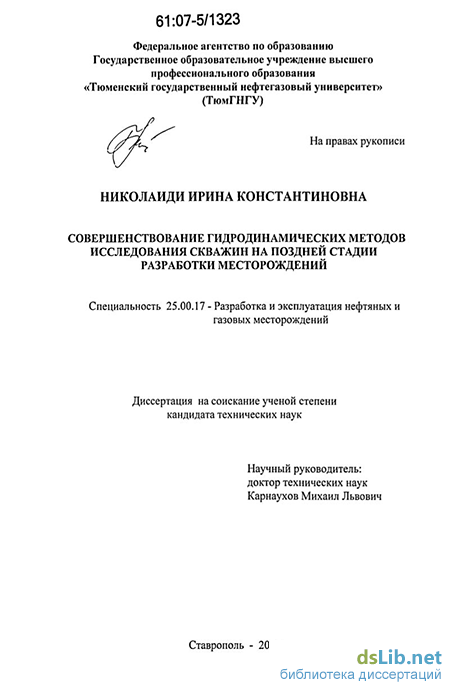 61:07-5/1323

Федеральное агентство по образованию
Государственное образовательное учреждение высшего профессионального образования
«Тюменский государственный нефтегазовый университет»
(ТюмГНГУ)

На правах рукописи

НИКОЛАИДИ ИРИНА КОНСТАНТИНОВНА

СОВЕРШЕНСТВОВАНИЕ ГИДРОДИНАМИЧЕСКИХ МЕТОДОВ ИССЛЕДОВАНИЯ СКВАЖИН НА ПОЗДНЕЙ СТАДИИ РАЗРАБОТКИ МЕСТОРОЖДЕНИЙ

Специальность 25.00.17 - Разработка и эксплуатация нефтяных и газовых месторождений

Диссертация на соискание ученой степени кандидата технических наук

Научный руководитель:
доктор технических наук
Карнаухов Михаил Львович

Ставрополь - 20

dsLib.net
библиотека диссертаций